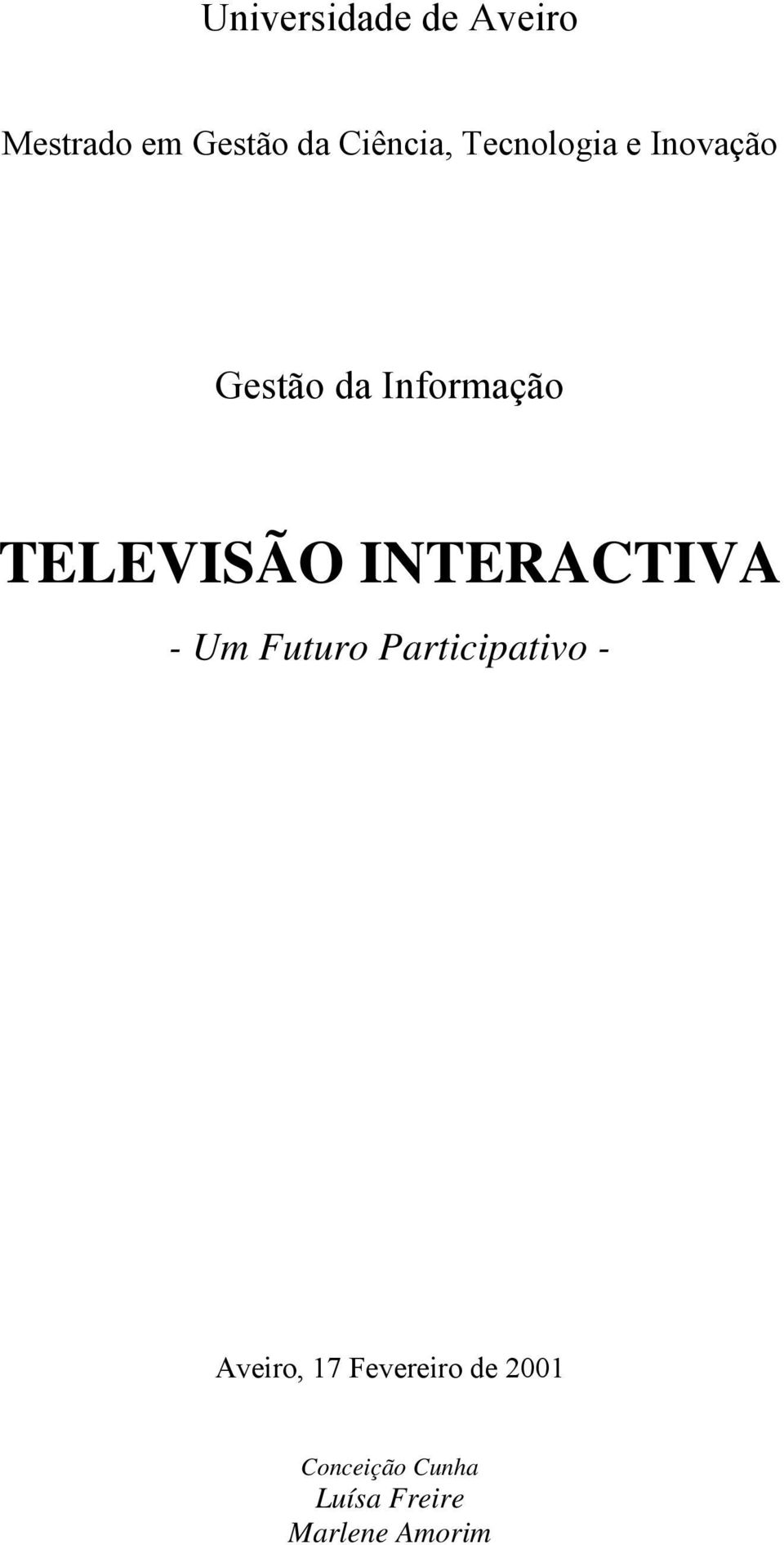 Universidade de Aveiro

Mestrado em Gestão da Ciência, Tecnologia e Inovação

Gestão da Informação

TELEVISÃO INTERACTIVA

- Um Futuro Participativo -

Aveiro, 17 Fevereiro de 2001

Conceição Cunha
Luísa Freire
Marlene Amorim